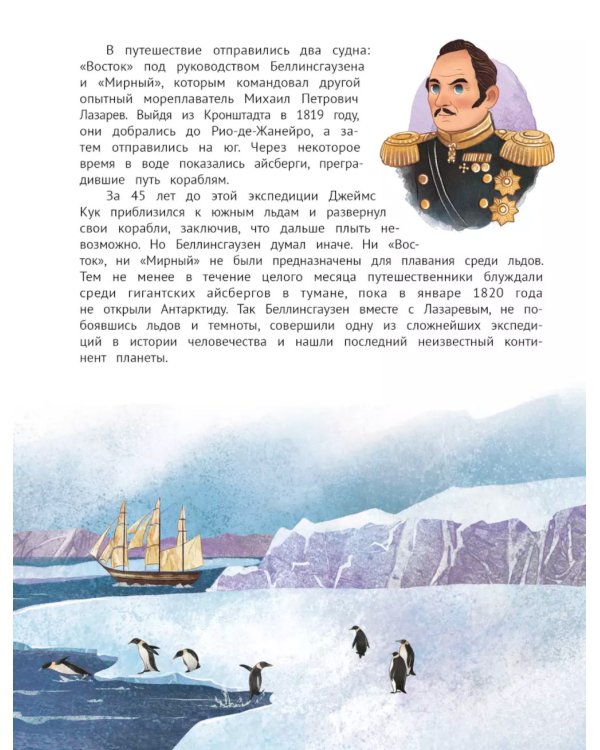 В путешествие отправились два судна: «Восток» под руководством Беллинсгаузена и «Мирный», которым командовал другой опытный мореплаватель Михаил Петрович Лазарев. Выйдя из Кронштадта в 1819 году, они добрались до Рио-де-Жанейро, а затем отправились на юг. Через некоторое время в воде показались айсберги, преградившие путь кораблям.

За 45 лет до этой экспедиции Джеймс Кук приблизился к южным льдам и развернул свои корабли, заключив, что дальше плыть невозможно. Но Беллинсгаузен думал иначе. Ни «Восток», ни «Мирный» не были предназначены для плавания среди льдов. Тем не менее в течение целого месяца путешественники блуждали среди гигантских айсбергов в тумане, пока в январе 1820 года не открыли Антарктиду. Так Беллинсгаузен вместе с Лазаревым, не побоявшись льдов и темноты, совершили одну из сложнейших экспедиций в истории человечества и нашли последний неизвестный континент планеты.